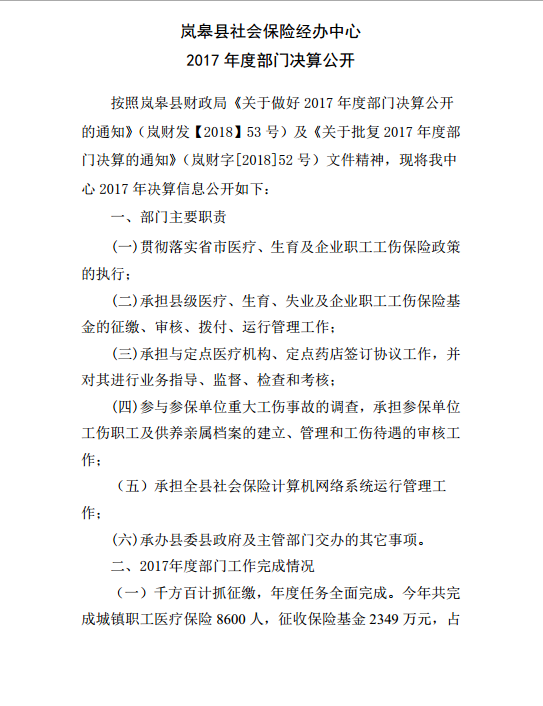 岚皋县社会保险经办中心
2017 年度部门决算公开

按照岚皋县财政局《关于做好 2017 年度部门决算公开的通知》（岚财发【2018】53 号）及《关于批复 2017 年度部门决算的通知》（岚财字[2018]52 号）文件精神，现将我中心 2017 年决算信息公开如下：

一、部门主要职责

(一)贯彻落实省市医疗、生育及企业职工工伤保险政策的执行；

(二)承担县级医疗、生育、失业及企业职工工伤保险基金的征缴、审核、拨付、运行管理工作；

(三)承担与定点医疗机构、定点药店签订协议工作，并对其进行业务指导、监督、检查和考核；

(四)参与参保单位重大工伤事故的调查，承担参保单位工伤职工及供养亲属档案的建立、管理和工伤待遇的审核工作；

（五）承担全县社会保险计算机网络系统运行管理工作；

(六)承办县委县政府及主管部门交办的其它事项。

二、2017年度部门工作完成情况

（一）千方百计抓征缴，年度任务全面完成。今年共完成城镇职工医疗保险 8600 人，征收保险基金 2349 万元，占